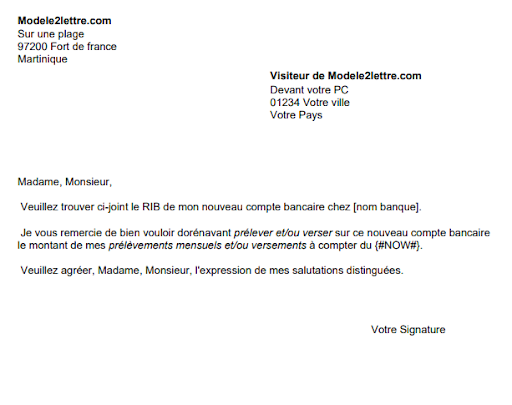 Modele2lettre.com
Sur une plage
97200 Fort de france
Martinique

Visiteur de Modele2lettre.com
Devant votre PC
01234 Votre ville
Votre Pays

Madame, Monsieur,

Veuillez trouver ci-joint le RIB de mon nouveau compte bancaire chez [nom banque].

Je vous remercie de bien vouloir dorénavant prélever et/ou verser sur ce nouveau compte bancaire le montant de mes prélèvements mensuels et/ou versements à compter du {#NOW#}.

Veuillez agréer, Madame, Monsieur, l'expression de mes salutations distinguées.

Votre Signature